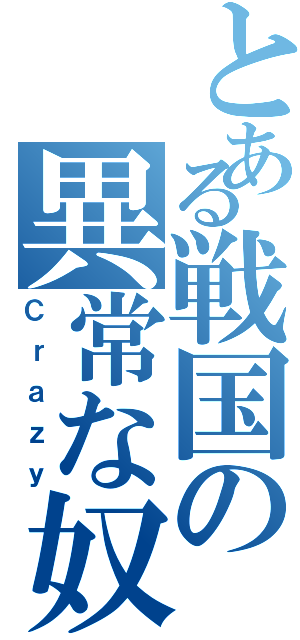 とある戦国の異常な奴
Crazy